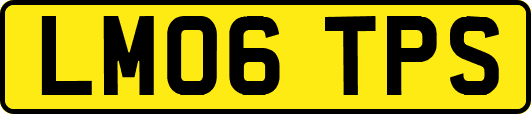 LM06 TPS